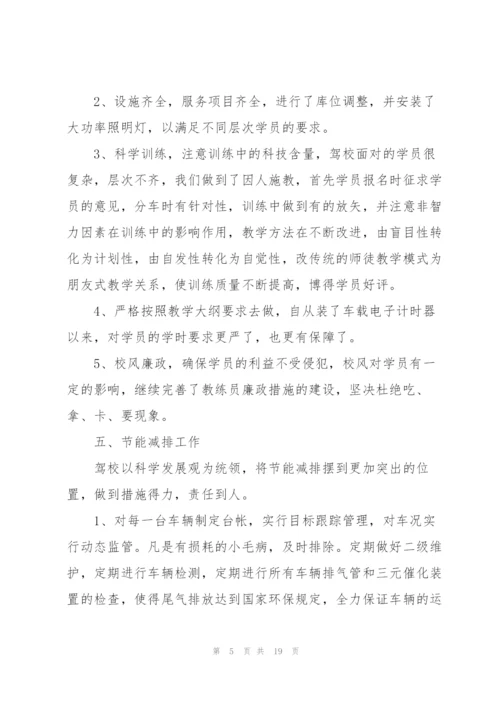 2、设施齐全，服务项目齐全，进行了库位调整，并安装了大功率照明灯，以满足不同层次学员的要求。

3、科学训练，注意训练中的科技含量，驾校面对的学员很复杂，层次不齐，我们做到了因人施教，首先学员报名时征求学员的意见，分车时有针对性，训练中做到有的放矢，并注意非智力因素在训练中的影响作用，教学方法在不断改进，由盲目性转化为计划性，由自发性转化为自觉性，改传统的师徒教学模式为朋友式教学关系，使训练质量不断提高，博得学员好评。

4、严格按照教学大纲要求去做，自从装了车载电子计时器以来，对学员的学时要求更严了，也更有保障了。

5、校风廉政，确保学员的利益不受侵犯，校风对学员有一定的影响，继续完善了教练员廉政措施的建设，坚决杜绝吃、拿、卡、要现象。

五、节能减排工作

驾校以科学发展观为统领，将节能减排摆到更加突出的位置，做到措施得力，责任到人。

1、对每一台车辆制定台帐，实行目标跟踪管理，对车况实行动态监管。凡是有损耗的小毛病，及时排除。定期做好二级维护，定期进行车辆检测，定期进行所有车辆排气管和三元催化装置的检查，使得尾气排放达到国家环保规定，全力保证车辆的运

第 5 页 共 19 页